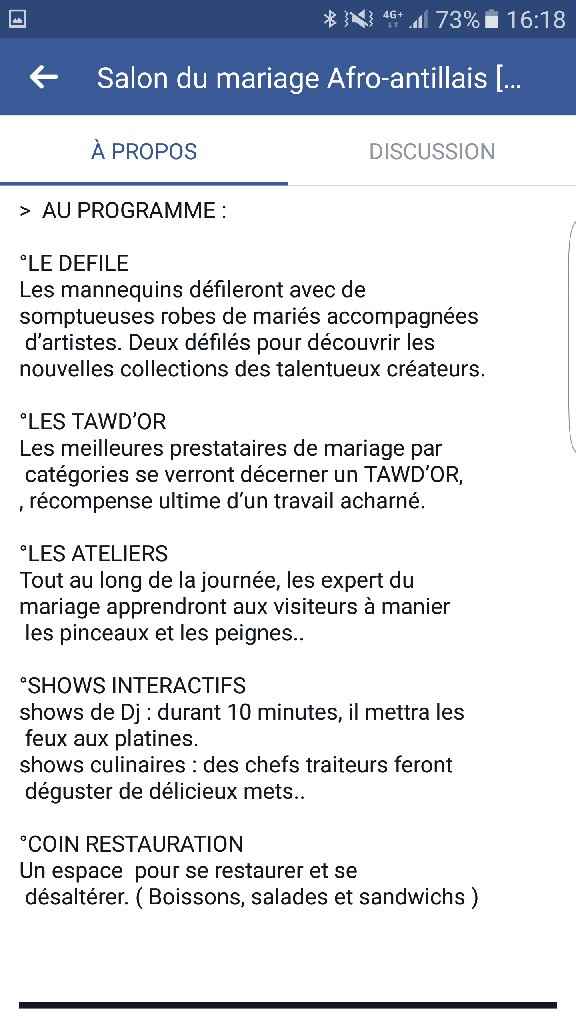 4G+ 73% 16:18

Salon du mariage Afro-antillais [...

À PROPOS

DISCUSSION

> AU PROGRAMME :

°LE DEFILE
Les mannequins défileront avec de somptueuses robes de mariés accompagnées d'artistes. Deux défilés pour découvrir les nouvelles collections des talentueux créateurs.

°LES TAWD'OR
Les meilleures prestataires de mariage par catégories se verront décerner un TAWD'OR, , récompense ultime d'un travail acharné.

°LES ATELIERS
Tout au long de la journée, les expert du mariage apprendront aux visiteurs à manier les pinceaux et les peignes..

°SHOWS INTERACTIFS
shows de Dj : durant 10 minutes, il mettra les feux aux platines.
shows culinaires : des chefs traiteurs feront déguster de délicieux mets..

°COIN RESTAURATION
Un espace pour se restaurer et se désaltérer. ( Boissons, salades et sandwichs )